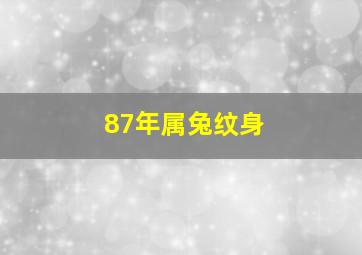 87年属兔纹身